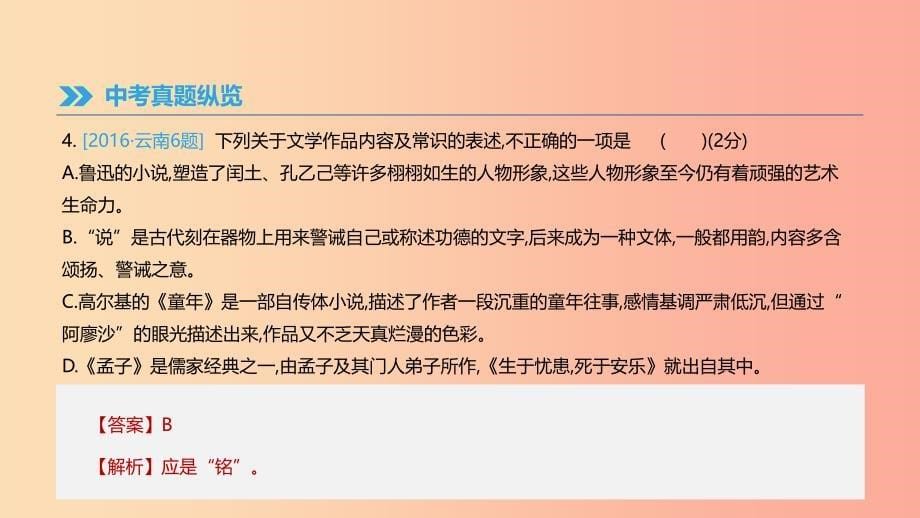 中考真题纵览

4. [2016·云南6题] 下列关于文学作品内容及常识的表述,不正确的一项是 ( )(2分)

A.鲁迅的小说,塑造了闰土、孔乙己等许多栩栩如生的人物形象,这些人物形象至今仍有着顽强的艺术生命力。

B.“说”是古代刻在器物上用来警诫自己或称述功德的文字,后来成为一种文体,一般都用韵,内容多含颂扬、警诫之意。

C.高尔基的《童年》是一部自传体小说,描述了作者一段沉重的童年往事,感情基调严肃低沉,但通过“阿廖沙”的眼光描述出来,作品又不乏天真烂漫的色彩。

D.《孟子》是儒家经典之一,由孟子及其门人弟子所作,《生于忧患,死于安乐》就出自其中。

【答案】B

【解析】应是“铭”。